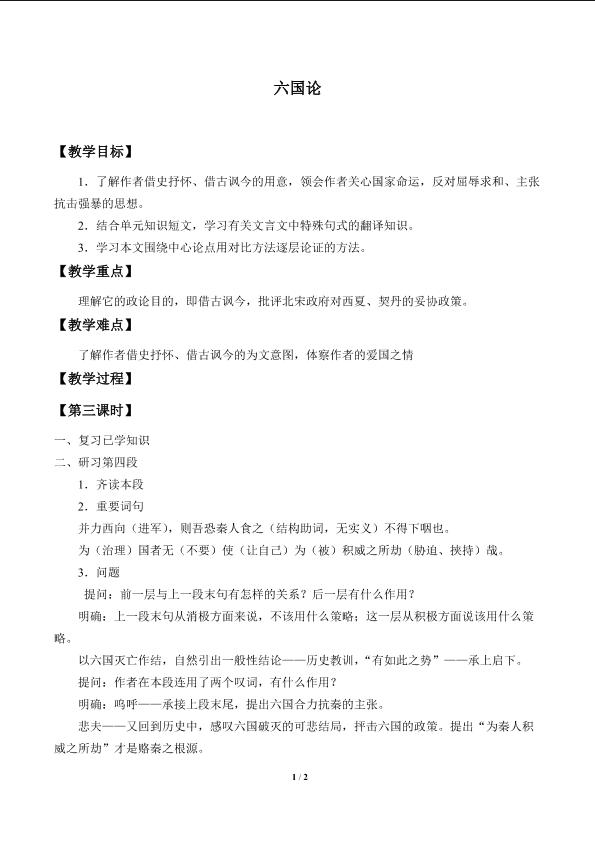 六国论

【教学目标】

1．了解作者借史抒怀、借古讽今的用意，领会作者关心国家命运，反对屈辱求和、主张抗击强暴的思想。

2．结合单元知识短文，学习有关文言文中特殊句式的翻译知识。

3．学习本文围绕中心论点用对比方法逐层论证的方法。

【教学重点】

理解它的政论目的，即借古讽今，批评北宋政府对西夏、契丹的妥协政策。

【教学难点】

了解作者借史抒怀、借古讽今的为文意图，体察作者的爱国之情

【教学过程】

【第三课时】

一、复习已学知识

二、研习第四段

1．齐读本段

2．重要词句

并力西向（进军），则吾恐秦人食之（结构助词，无实义）不得下咽也。

为（治理）国者无（不要）使（让自己）为（被）积威之所劫（胁迫、挟持）哉。

3．问题

提问：前一层与上一段末句有怎样的关系？后一层有什么作用？

明确：上一段末句从消极方面来说，不该用什么策略；这一层从积极方面说该用什么策略。

以六国灭亡作结，自然引出一般性结论——历史教训，“有如此之势”——承上启下。

提问：作者在本段连用了两个叹词，有什么作用？

明确：呜呼——承接上段末尾，提出六国合力抗秦的主张。

悲夫——又回到历史中，感叹六国破灭的可悲结局，抨击六国的政策。提出“为秦人积威之所劫”才是赂秦之根源。

1 / 2